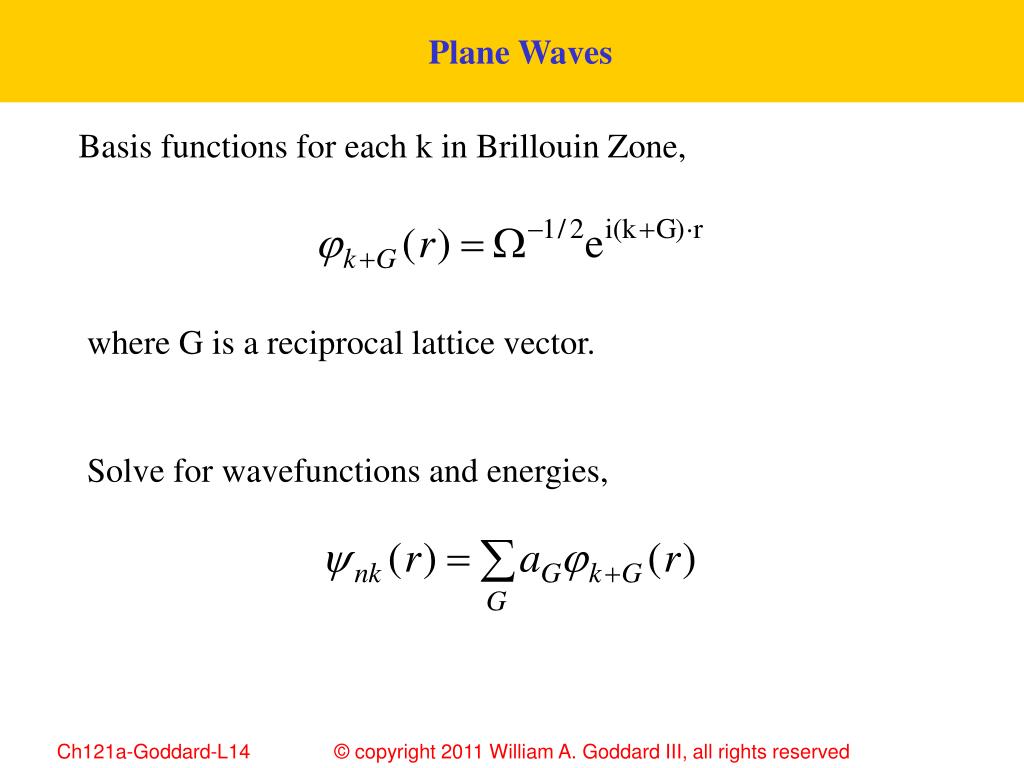 Plane Waves

Basis functions for each k in Brillouin Zone,

$\varphi_{k+G}(r) = \Omega^{-1/2} e^{i(k+G)\cdot r}$

where G is a reciprocal lattice vector.

Solve for wavefunctions and energies,

$\psi_{nk}(r) = \sum_{G} a_G \varphi_{k+G}(r)$

Ch121a-Goddard-L14 © copyright 2011 William A. Goddard III, all rights reserved